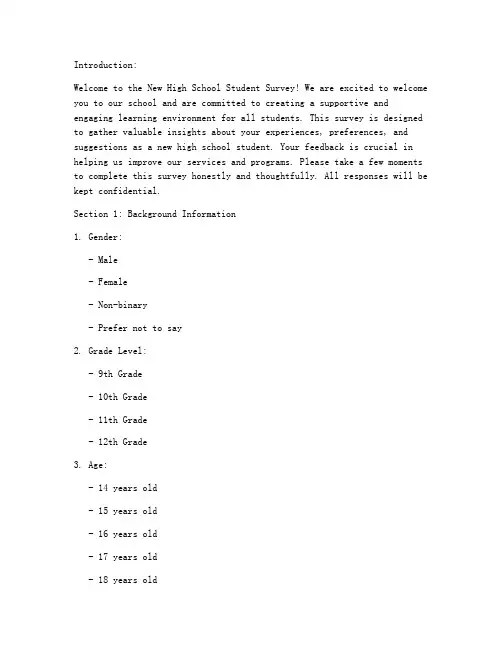 Introduction:

Welcome to the New High School Student Survey! We are excited to welcome you to our school and are committed to creating a supportive and engaging learning environment for all students. This survey is designed to gather valuable insights about your experiences, preferences, and suggestions as a new high school student. Your feedback is crucial in helping us improve our services and programs. Please take a few moments to complete this survey honestly and thoughtfully. All responses will be kept confidential.

Section 1: Background Information

1. Gender:

- Male

- Female

- Non-binary

- Prefer not to say

2. Grade Level:

- 9th Grade

- 10th Grade

- 11th Grade

- 12th Grade

3. Age:

- 14 years old

- 15 years old

- 16 years old

- 17 years old

- 18 years old